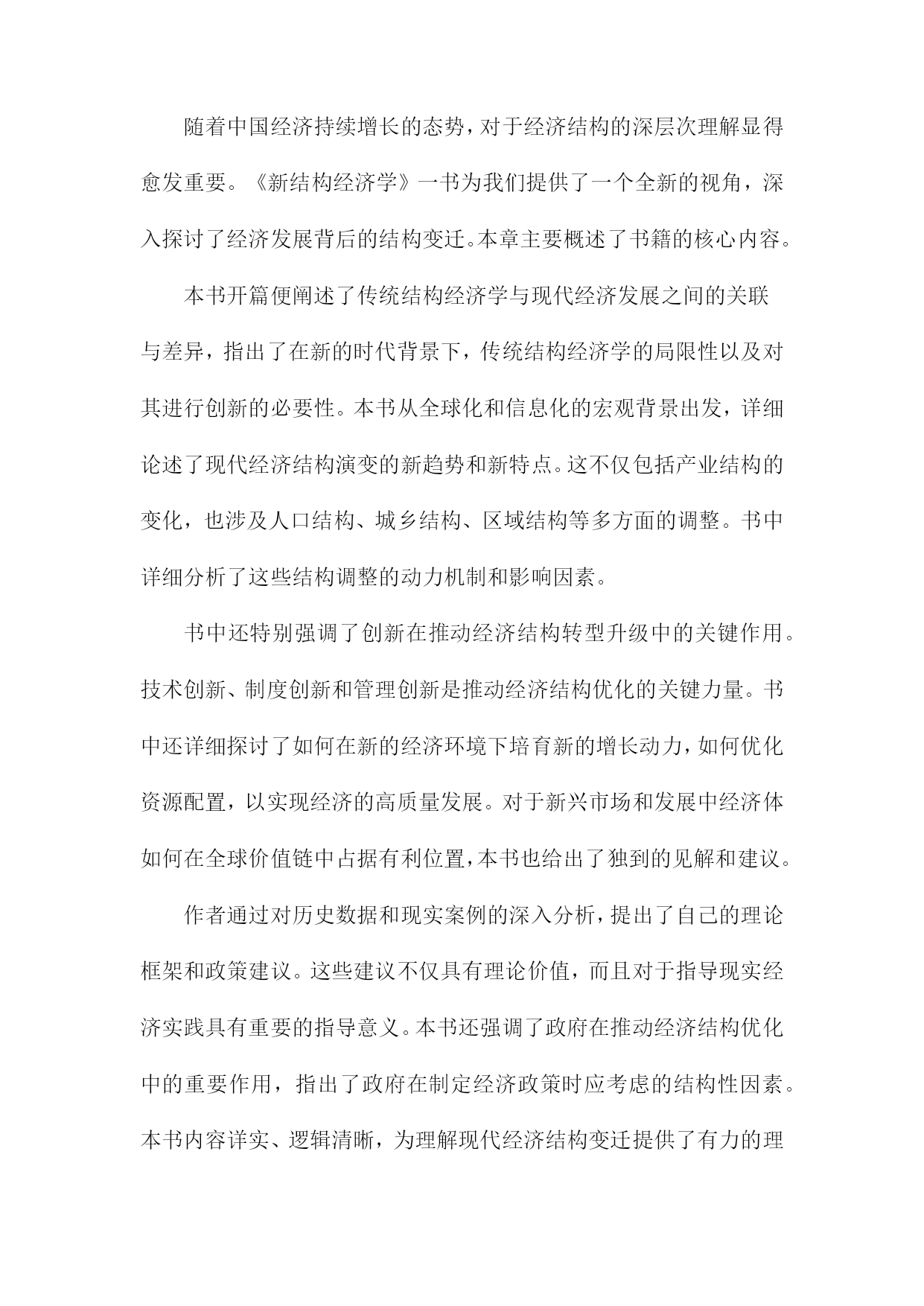 随着中国经济持续增长的态势，对于经济结构的深层次理解显得愈发重要。《新结构经济学》一书为我们提供了一个全新的视角，深入探讨了经济发展背后的结构变迁。本章主要概述了书籍的核心内容。

本书开篇便阐述了传统结构经济学与现代经济发展之间的关联与差异，指出了在新的时代背景下，传统结构经济学的局限性以及对其进行创新的必要性。本书从全球化和信息化的宏观背景出发，详细论述了现代经济结构演变的新趋势和新特点。这不仅包括产业结构的变化，也涉及人口结构、城乡结构、区域结构等多方面的调整。书中详细分析了这些结构调整的动力机制和影响因素。

书中还特别强调了创新在推动经济结构转型升级中的关键作用。技术创新、制度创新和管理创新是推动经济结构优化的关键力量。书中还详细探讨了如何在新的经济环境下培育新的增长动力，如何优化资源配置，以实现经济的高质量发展。对于新兴市场和发展中经济体如何在全球价值链中占据有利位置，本书也给出了独到的见解和建议。

作者通过对历史数据和现实案例的深入分析，提出了自己的理论框架和政策建议。这些建议不仅具有理论价值，而且对于指导现实经济实践具有重要的指导意义。本书还强调了政府在推动经济结构优化中的重要作用，指出了政府在制定经济政策时应考虑的结构性因素。本书内容详实、逻辑清晰，为理解现代经济结构变迁提供了有力的理